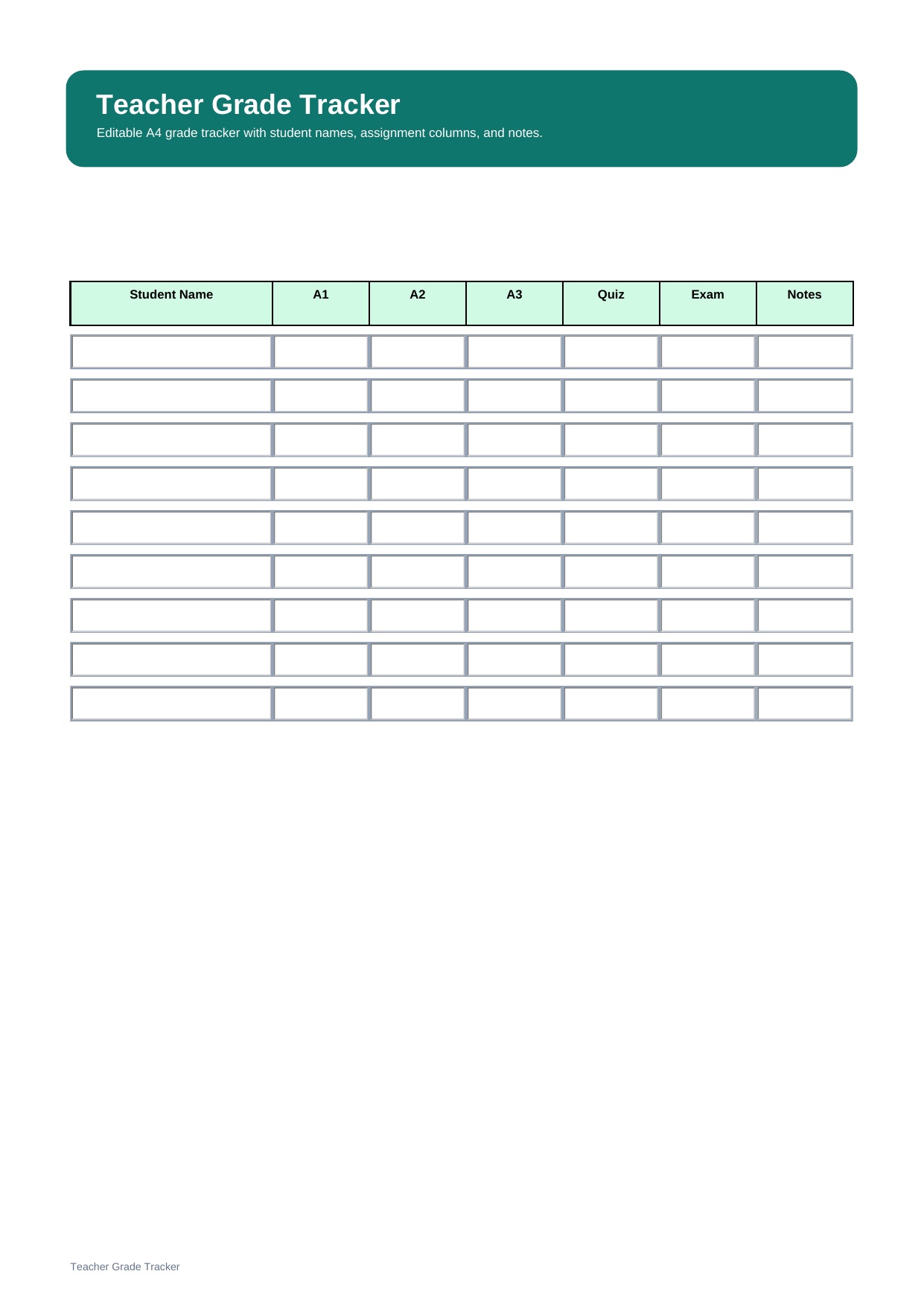 Teacher Grade Tracker

Editable A4 grade tracker with student names, assignment columns, and notes.

| Student Name | A1 | A2 | A3 | Quiz | Exam | Notes |
|---|---|---|---|---|---|---|
| | | | | | | |
| | | | | | | |
| | | | | | | |
| | | | | | | |
| | | | | | | |
| | | | | | | |
| | | | | | | |
| | | | | | | |
| | | | | | | |

Teacher Grade Tracker